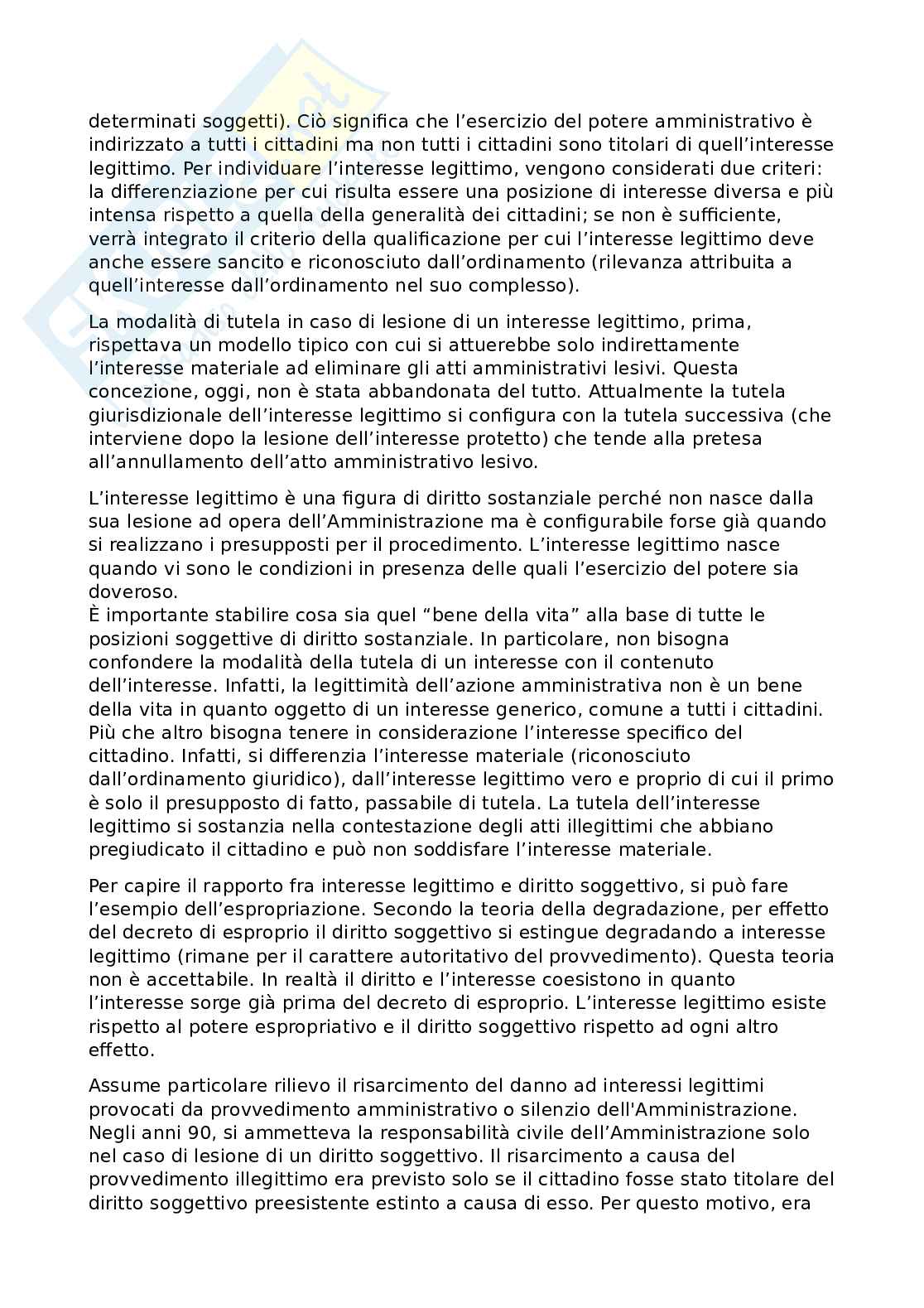 determinati soggetti). Ciò significa che l'esercizio del potere amministrativo è indirizzato a tutti i cittadini ma non tutti i cittadini sono titolari di quell'interesse legittimo. Per individuare l'interesse legittimo, vengono considerati due criteri: la differenziazione per cui risulta essere una posizione di interesse diversa e più intensa rispetto a quella della generalità dei cittadini; se non è sufficiente, verrà integrato il criterio della qualificazione per cui l'interesse legittimo deve anche essere sancito e riconosciuto dall'ordinamento (rilevanza attribuita a quell'interesse dall'ordinamento nel suo complesso).

La modalità di tutela in caso di lesione di un interesse legittimo, prima, rispettava un modello tipico con cui si attuerebbe solo indirettamente l'interesse materiale ad eliminare gli atti amministrativi lesivi. Questa concezione, oggi, non è stata abbandonata del tutto. Attualmente la tutela giurisdizionale dell'interesse legittimo si configura con la tutela successiva (che interviene dopo la lesione dell'interesse protetto) che tende alla pretesa all'annullamento dell'atto amministrativo lesivo.

L'interesse legittimo è una figura di diritto sostanziale perché non nasce dalla sua lesione ad opera dell'Amministrazione ma è configurabile forse già quando si realizzano i presupposti per il procedimento. L'interesse legittimo nasce quando vi sono le condizioni in presenza delle quali l'esercizio del potere sia doveroso.
È importante stabilire cosa sia quel "bene della vita" alla base di tutte le posizioni soggettive di diritto sostanziale. In particolare, non bisogna confondere la modalità della tutela di un interesse con il contenuto dell'interesse. Infatti, la legittimità dell'azione amministrativa non è un bene della vita in quanto oggetto di un interesse generico, comune a tutti i cittadini. Più che altro bisogna tenere in considerazione l'interesse specifico del cittadino. Infatti, si differenzia l'interesse materiale (riconosciuto dall'ordinamento giuridico), dall'interesse legittimo vero e proprio di cui il primo è solo il presupposto di fatto, passabile di tutela. La tutela dell'interesse legittimo si sostanzia nella contestazione degli atti illegittimi che abbiano pregiudicato il cittadino e può non soddisfare l'interesse materiale.

Per capire il rapporto fra interesse legittimo e diritto soggettivo, si può fare l'esempio dell'espropriazione. Secondo la teoria della degradazione, per effetto del decreto di esproprio il diritto soggettivo si estingue degradando a interesse legittimo (rimane per il carattere autoritativo del provvedimento). Questa teoria non è accettabile. In realtà il diritto e l'interesse coesistono in quanto l'interesse sorge già prima del decreto di esproprio. L'interesse legittimo esiste rispetto al potere espropriativo e il diritto soggettivo rispetto ad ogni altro effetto.

Assume particolare rilievo il risarcimento del danno ad interessi legittimi provocati da provvedimento amministrativo o silenzio dell'Amministrazione. Negli anni 90, si ammetteva la responsabilità civile dell'Amministrazione solo nel caso di lesione di un diritto soggettivo. Il risarcimento a causa del provvedimento illegittimo era previsto solo se il cittadino fosse stato titolare del diritto soggettivo preesistente estinto a causa di esso. Per questo motivo, era